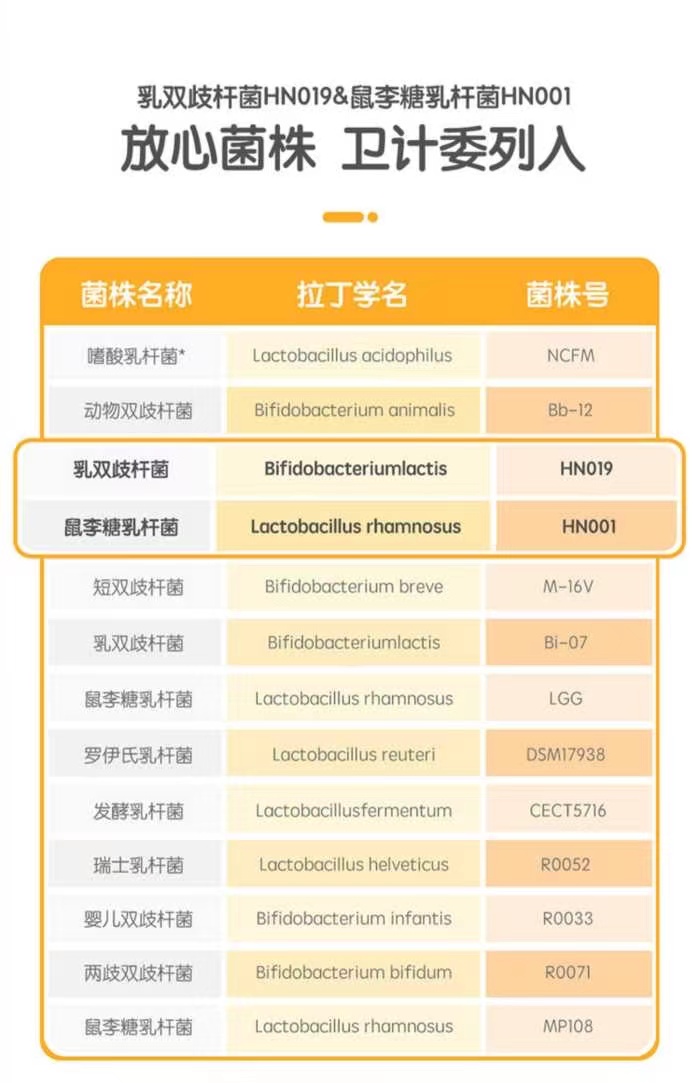 乳双歧杆菌HN019&鼠李糖乳杆菌HN001

放心菌株 卫计委列入

| 菌株名称 | 拉丁学名 | 菌株号 |
|---|---|---|
| 嗜酸乳杆菌* | Lactobacillus acidophilus | NCFM |
| 动物双歧杆菌 | Bifidobacterium animalis | Bb-12 |
| 乳双歧杆菌 | Bifidobacteriumlactis | HN019 |
| 鼠李糖乳杆菌 | Lactobacillus rhamnosus | HN001 |
| 短双歧杆菌 | Bifidobacterium breve | M-16V |
| 乳双歧杆菌 | Bifidobacteriumlactis | Bi-07 |
| 鼠李糖乳杆菌 | Lactobacillus rhamnosus | LGG |
| 罗伊氏乳杆菌 | Lactobacillus reuteri | DSM17938 |
| 发酵乳杆菌 | Lactobacillusfermentum | CECT5716 |
| 瑞士乳杆菌 | Lactobacillus helveticus | R0052 |
| 婴儿双歧杆菌 | Bifidobacterium infantis | R0033 |
| 两歧双歧杆菌 | Bifidobacterium bifidum | R0071 |
| 鼠李糖乳杆菌 | Lactobacillus rhamnosus | MP108 |